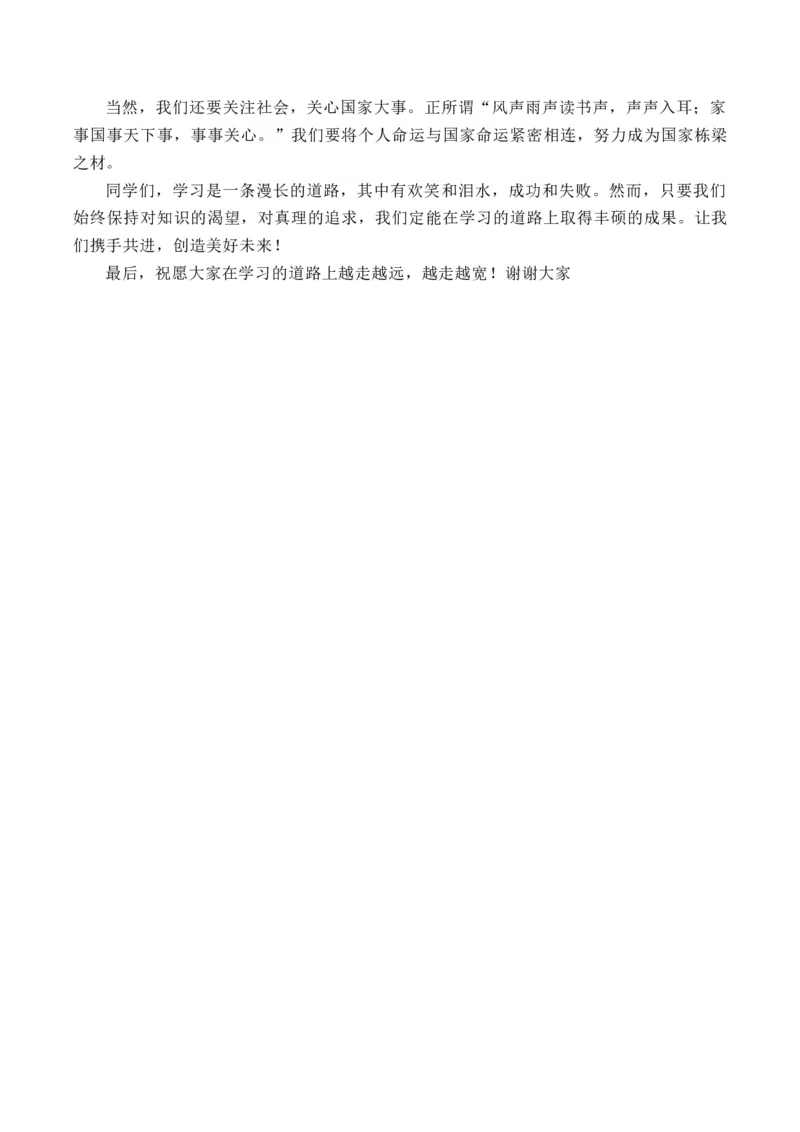 当然，我们还要关注社会，关心国家大事。正所谓“风声雨声读书声，声声入耳；家事国事天下事，事事关心。”我们要将个人命运与国家命运紧密相连，努力成为国家栋梁之材。

同学们，学习是一条漫长的道路，其中有欢笑和泪水，成功和失败。然而，只要我们始终保持对知识的渴望，对真理的追求，我们定能在学习的道路上取得丰硕的成果。让我们携手共进，创造美好未来！

最后，祝愿大家在学习的道路上越走越远，越走越宽！谢谢大家